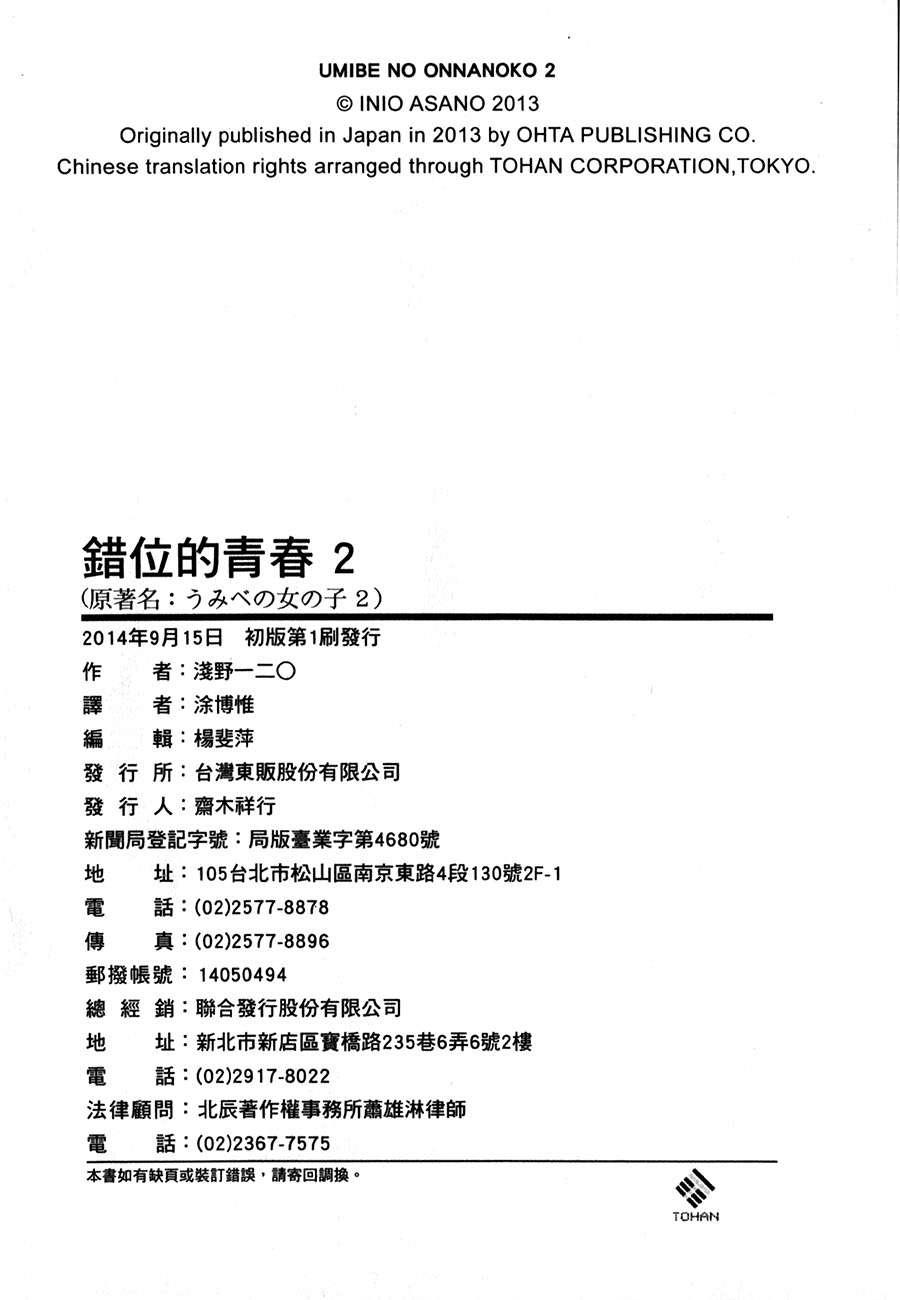 UMIBE NO ONNANOKO 2
© INIO ASANO 2013
Originally published in Japan in 2013 by OHTA PUBLISHING CO.
Chinese translation rights arranged through TOHAN CORPORATION,TOKYO.

錯位的青春 2
(原著名：うみべの女の子 2)

2014年9月15日　初版第1刷發行
作　　者：淺野一二〇
譯　　者：涂博惟
編　　輯：楊斐萍
發 行 所：台灣東販股份有限公司
發 行 人：齋木祥行
新聞局登記字號：局版臺業字第4680號
地　　址：105台北市松山區南京東路4段130號2F-1
電　　話：(02)2577-8878
傳　　真：(02)2577-8896
郵撥帳號：14050494
總 經 銷：聯合發行股份有限公司
地　　址：新北市新店區寶橋路235巷6弄6號2樓
電　　話：(02)2917-8022
法律顧問：北辰著作權事務所蕭雄淋律師
電　　話：(02)2367-7575

本書如有缺頁或裝訂錯誤，請寄回調換。

TOHAN